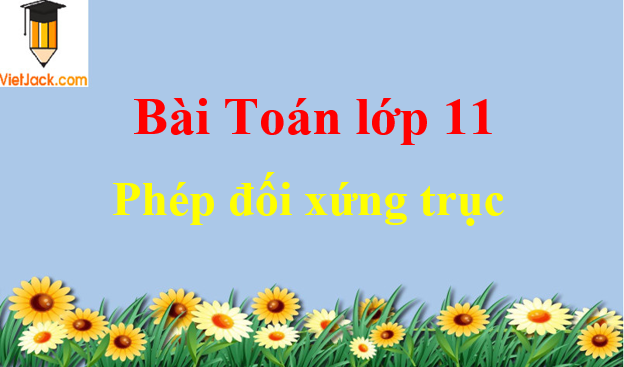 VietJack.com

Bài Toán lớp 11

Phép đối xứng trục